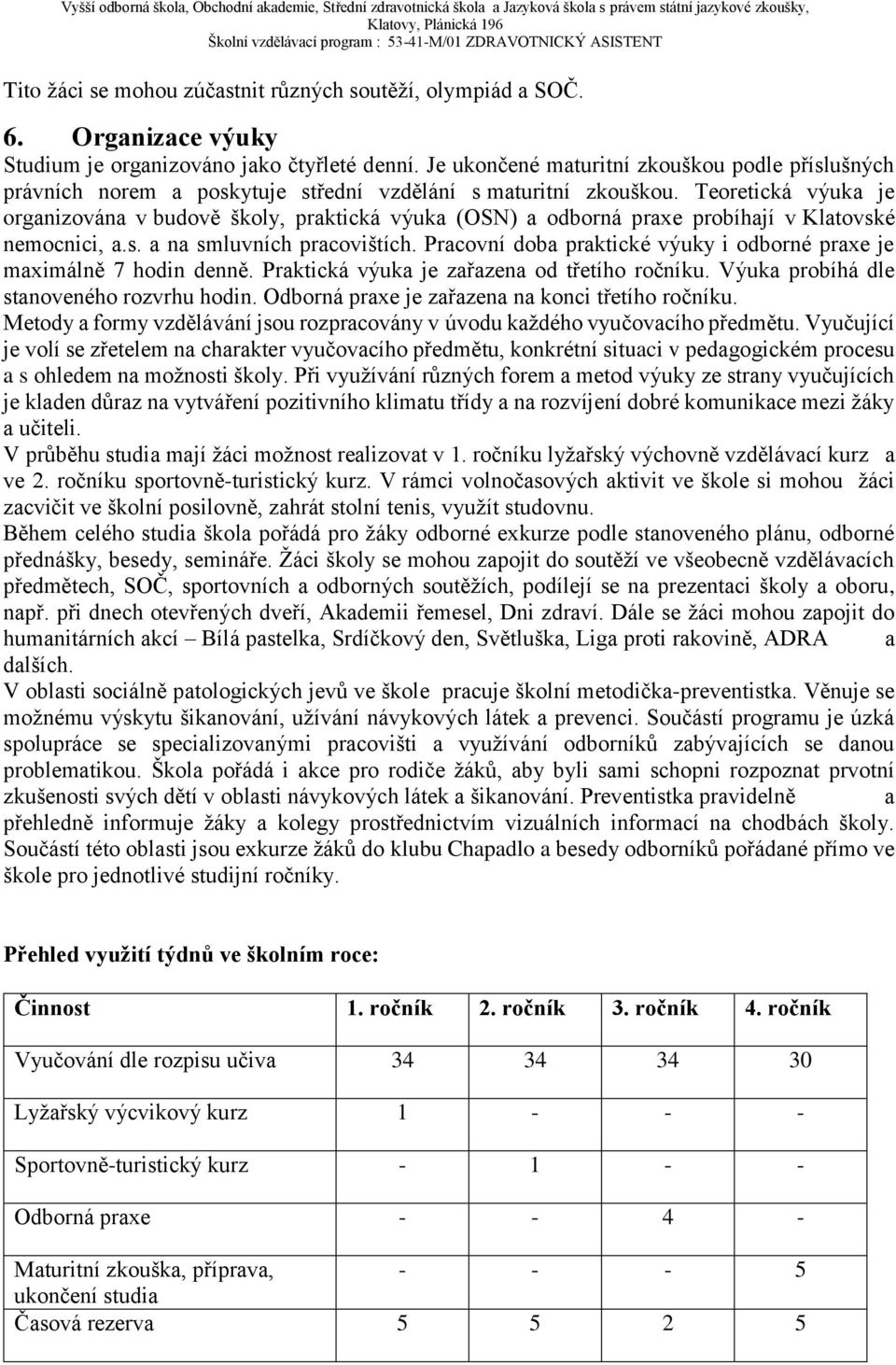 Vyšší odborná škola, Obchodní akademie, Střední zdravotnická škola a Jazyková škola s právem státní jazykové zkoušky, Klatovy, Plánická 196
Školní vzdělávací program : 53-41-M/01 ZDRAVOTNICKÝ ASISTENT

Tito žáci se mohou zúčastnit různých soutěží, olympiád a SOČ.

6. Organizace výuky
Studium je organizováno jako čtyřleté denní. Je ukončené maturitní zkouškou podle příslušných právních norem a poskytuje střední vzdělání s maturitní zkouškou. Teoretická výuka je organizována v budově školy, praktická výuka (OSN) a odborná praxe probíhají v Klatovské nemocnici, a.s. a na smluvních pracovištích. Pracovní doba praktické výuky i odborné praxe je maximálně 7 hodin denně. Praktická výuka je zařazena od třetího ročníku. Výuka probíhá dle stanoveného rozvrhu hodin. Odborná praxe je zařazena na konci třetího ročníku.
Metody a formy vzdělávání jsou rozpracovány v úvodu každého vyučovacího předmětu. Vyučující je volí se zřetelem na charakter vyučovacího předmětu, konkrétní situaci v pedagogickém procesu a s ohledem na možnosti školy. Při využívání různých forem a metod výuky ze strany vyučujících je kladen důraz na vytváření pozitivního klimatu třídy a na rozvíjení dobré komunikace mezi žáky a učiteli.
V průběhu studia mají žáci možnost realizovat v 1. ročníku lyžařský výchovně vzdělávací kurz a ve 2. ročníku sportovně-turistický kurz. V rámci volnočasových aktivit ve škole si mohou žáci zacvičit ve školní posilovně, zahrát stolní tenis, využít studovnu.
Během celého studia škola pořádá pro žáky odborné exkurze podle stanoveného plánu, odborné přednášky, besedy, semináře. Žáci školy se mohou zapojit do soutěží ve všeobecně vzdělávacích předmětech, SOČ, sportovních a odborných soutěžích, podílejí se na prezentaci školy a oboru, např. při dnech otevřených dveří, Akademii řemesel, Dni zdraví. Dále se žáci mohou zapojit do humanitárních akcí – Bílá pastelka, Srdíčkový den, Světluška, Liga proti rakovině, ADRA a dalších.
V oblasti sociálně patologických jevů ve škole pracuje školní metodička-preventistka. Věnuje se možnému výskytu šikanování, užívání návykových látek a prevenci. Součástí programu je úzká spolupráce se specializovanými pracovišti a využívání odborníků zabývajících se danou problematikou. Škola pořádá i akce pro rodiče žáků, aby byli sami schopni rozpoznat prvotní zkušenosti svých dětí v oblasti návykových látek a šikanování. Preventistka pravidelně a přehledně informuje žáky a kolegy prostřednictvím vizuálních informací na chodbách školy. Součástí této oblasti jsou exkurze žáků do klubu Chapadlo a besedy odborníků pořádané přímo ve škole pro jednotlivé studijní ročníky.

Přehled využití týdnů ve školním roce:

| Činnost | 1. ročník | 2. ročník | 3. ročník | 4. ročník |
|---|---|---|---|---|
| Vyučování dle rozpisu učiva | 34 | 34 | 34 | 30 |
| Lyžařský výcvikový kurz | 1 | - | - | - |
| Sportovně-turistický kurz | - | 1 | - | - |
| Odborná praxe | - | - | 4 | - |
| Maturitní zkouška, příprava, ukončení studia | - | - | - | 5 |
| Časová rezerva | 5 | 5 | 2 | 5 |